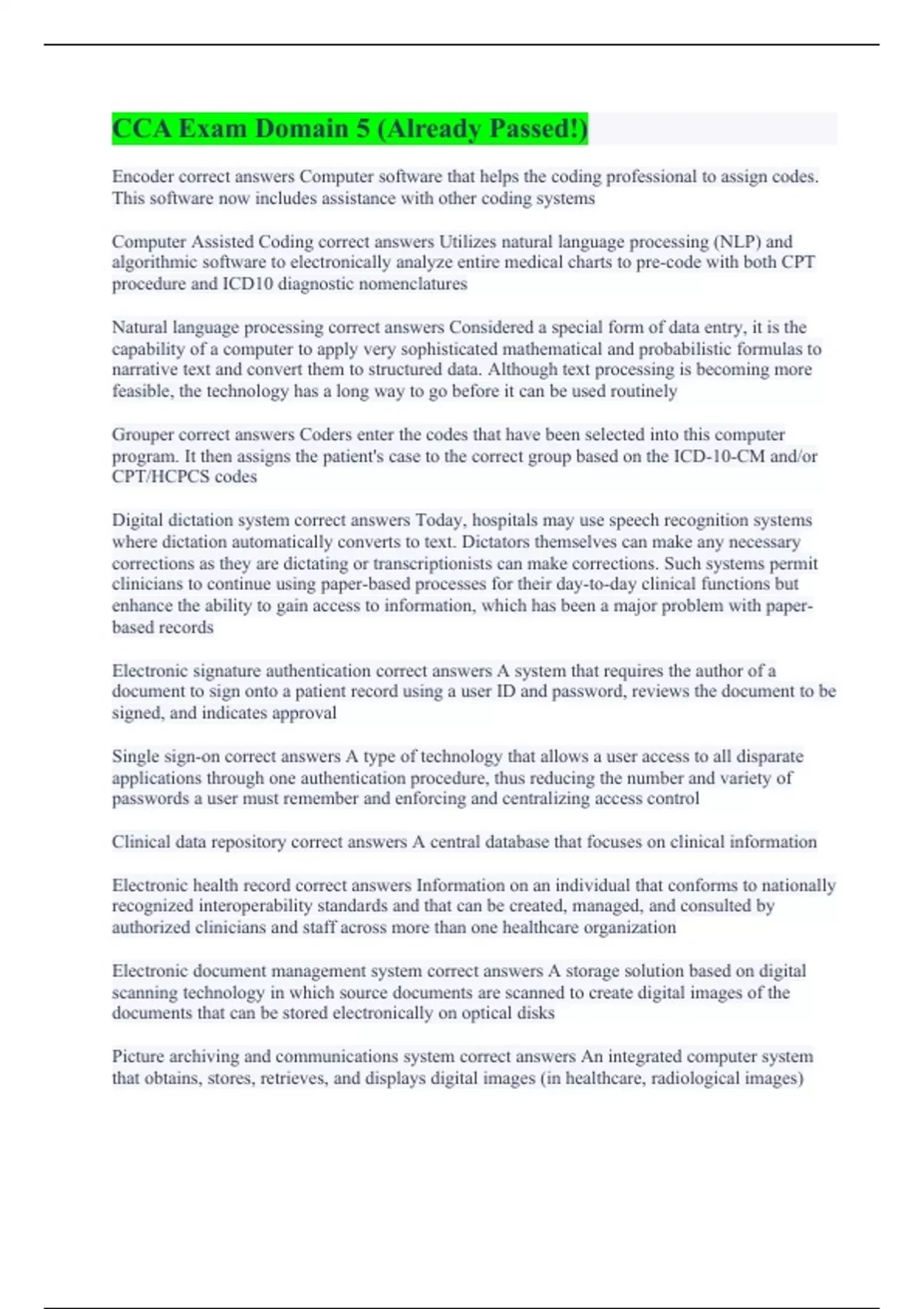 CCA Exam Domain 5 (Already Passed!)

Encoder correct answers Computer software that helps the coding professional to assign codes. This software now includes assistance with other coding systems

Computer Assisted Coding correct answers Utilizes natural language processing (NLP) and algorithmic software to electronically analyze entire medical charts to pre-code with both CPT procedure and ICD10 diagnostic nomenclatures

Natural language processing correct answers Considered a special form of data entry, it is the capability of a computer to apply very sophisticated mathematical and probabilistic formulas to narrative text and convert them to structured data. Although text processing is becoming more feasible, the technology has a long way to go before it can be used routinely

Grouper correct answers Coders enter the codes that have been selected into this computer program. It then assigns the patient's case to the correct group based on the ICD-10-CM and/or CPT/HCPCS codes

Digital dictation system correct answers Today, hospitals may use speech recognition systems where dictation automatically converts to text. Dictators themselves can make any necessary corrections as they are dictating or transcriptionists can make corrections. Such systems permit clinicians to continue using paper-based processes for their day-to-day clinical functions but enhance the ability to gain access to information, which has been a major problem with paper-based records

Electronic signature authentication correct answers A system that requires the author of a document to sign onto a patient record using a user ID and password, reviews the document to be signed, and indicates approval

Single sign-on correct answers A type of technology that allows a user access to all disparate applications through one authentication procedure, thus reducing the number and variety of passwords a user must remember and enforcing and centralizing access control

Clinical data repository correct answers A central database that focuses on clinical information

Electronic health record correct answers Information on an individual that conforms to nationally recognized interoperability standards and that can be created, managed, and consulted by authorized clinicians and staff across more than one healthcare organization

Electronic document management system correct answers A storage solution based on digital scanning technology in which source documents are scanned to create digital images of the documents that can be stored electronically on optical disks

Picture archiving and communications system correct answers An integrated computer system that obtains, stores, retrieves, and displays digital images (in healthcare, radiological images)